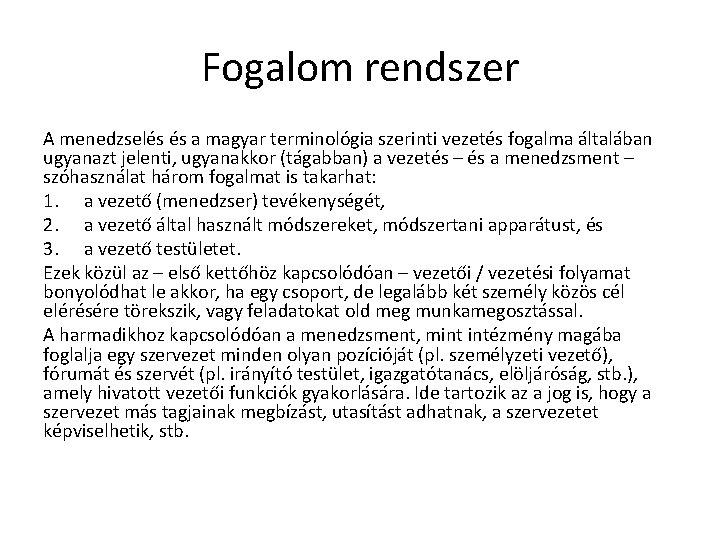 Fogalom rendszer

A menedzselés és a magyar terminológia szerinti vezetés fogalma általában ugyanazt jelenti, ugyanakkor (tágabban) a vezetés – és a menedzsment – szóhasználat három fogalmat is takarhat:

1. a vezető (menedzser) tevékenységét,
2. a vezető által használt módszereket, módszertani apparátust, és
3. a vezető testületet.

Ezek közül az – első kettőhöz kapcsolódóan – vezetői / vezetési folyamat bonyolódhat le akkor, ha egy csoport, de legalább két személy közös cél elérésére törekszik, vagy feladatokat old meg munkamegosztással.

A harmadikhoz kapcsolódóan a menedzsment, mint intézmény magába foglalja egy szervezet minden olyan pozícióját (pl. személyzeti vezető), fórumát és szervét (pl. irányító testület, igazgatótanács, elöljáróság, stb.), amely hivatott vezetői funkciók gyakorlására. Ide tartozik az a jog is, hogy a szervezet más tagjainak megbízást, utasítást adhatnak, a szervezetet képviselhetik, stb.